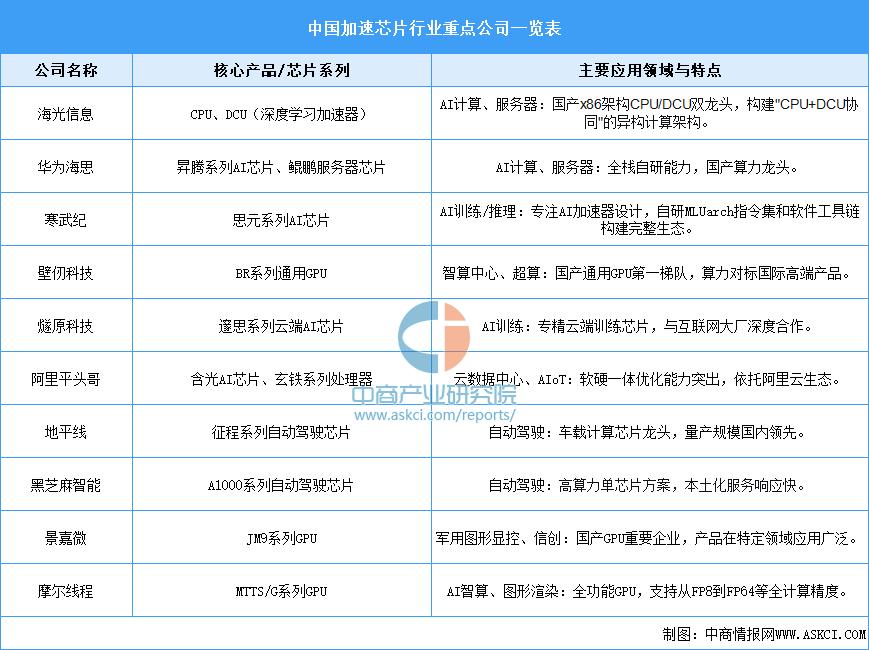 中国加速芯片行业重点公司一览表

| 公司名称 | 核心产品/芯片系列 | 主要应用领域与特点 |
|---|---|---|
| 海光信息 | CPU、DCU（深度学习加速器） | AI计算、服务器：国产x86架构CPU/DCU双龙头，构建"CPU+DCU协同"的异构计算架构。 |
| 华为海思 | 昇腾系列AI芯片、鲲鹏服务器芯片 | AI计算、服务器：全栈自研能力，国产算力龙头。 |
| 寒武纪 | 思元系列AI芯片 | AI训练/推理：专注AI加速器设计，自研MLUarch指令集和软件工具链构建完整生态。 |
| 壁仞科技 | BR系列通用GPU | 智算中心、超算：国产通用GPU第一梯队，算力对标国际高端产品。 |
| 燧原科技 | 邃思系列云端AI芯片 | AI训练：专精云端训练芯片，与互联网大厂深度合作。 |
| 阿里平头哥 | 含光AI芯片、玄铁系列处理器 | 云数据中心、AIoT：软硬一体优化能力突出，依托阿里云生态。 |
| 地平线 | 征程系列自动驾驶芯片 | 自动驾驶：车载计算芯片龙头，量产规模国内领先。 |
| 黑芝麻智能 | A1000系列自动驾驶芯片 | 自动驾驶：高算力单芯片方案，本土化服务响应快。 |
| 景嘉微 | JM9系列GPU | 军用图形显控、信创：国产GPU重要企业，产品在特定领域应用广泛。 |
| 摩尔线程 | MTTS/G系列GPU | AI智算、图形渲染：全功能GPU，支持从FP8到FP64等全计算精度。 |

中商产业研究院
www.askci.com/reports/

制图：中商情报网WWW.ASKCI.COM